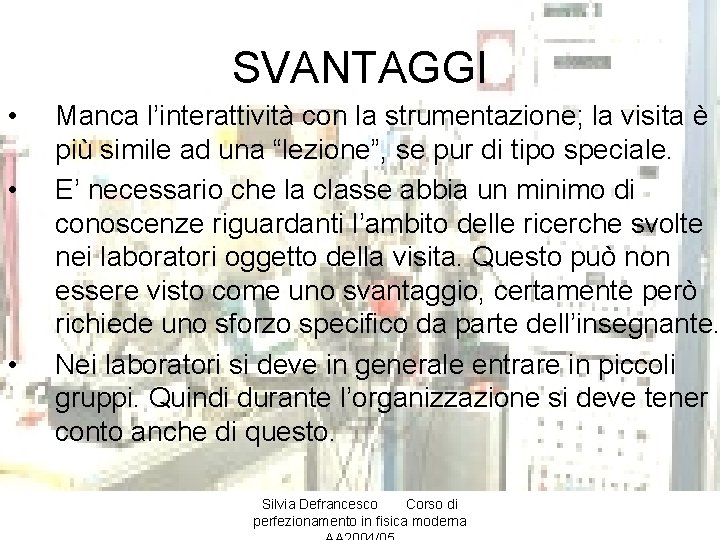 SVANTAGGI

• Manca l'interattività con la strumentazione; la visita è più simile ad una "lezione", se pur di tipo speciale.

• E' necessario che la classe abbia un minimo di conoscenze riguardanti l'ambito delle ricerche svolte nei laboratori oggetto della visita. Questo può non essere visto come uno svantaggio, certamente però richiede uno sforzo specifico da parte dell'insegnante.

• Nei laboratori si deve in generale entrare in piccoli gruppi. Quindi durante l'organizzazione si deve tener conto anche di questo.

Silvia Defrancesco Corso di perfezionamento in fisica moderna AA2004/05